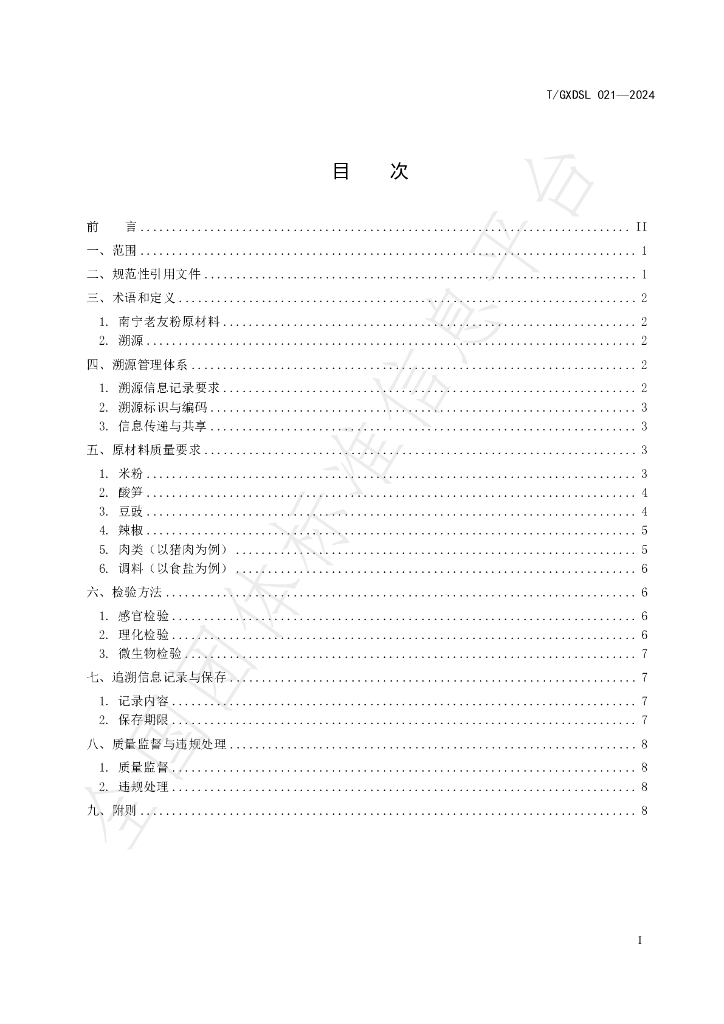 T/GXDSL 021—2024

目 次

前 言 II
一、范围 1
二、规范性引用文件 1
三、术语和定义 2
1. 南宁老友粉原材料 2
2. 溯源 2
四、溯源管理体系 2
1. 溯源信息记录要求 2
2. 溯源标识与编码 3
3. 信息传递与共享 3
五、原材料质量要求 3
1. 米粉 3
2. 酸笋 4
3. 豆豉 4
4. 辣椒 5
5. 肉类（以猪肉为例） 5
6. 调料（以食盐为例） 6
六、检验方法 6
1. 感官检验 6
2. 理化检验 6
3. 微生物检验 7
七、追溯信息记录与保存 7
1. 记录内容 7
2. 保存期限 7
八、质量监督与违规处理 8
1. 质量监督 8
2. 违规处理 8
九、附则 8

I

全国团体标准信息平台